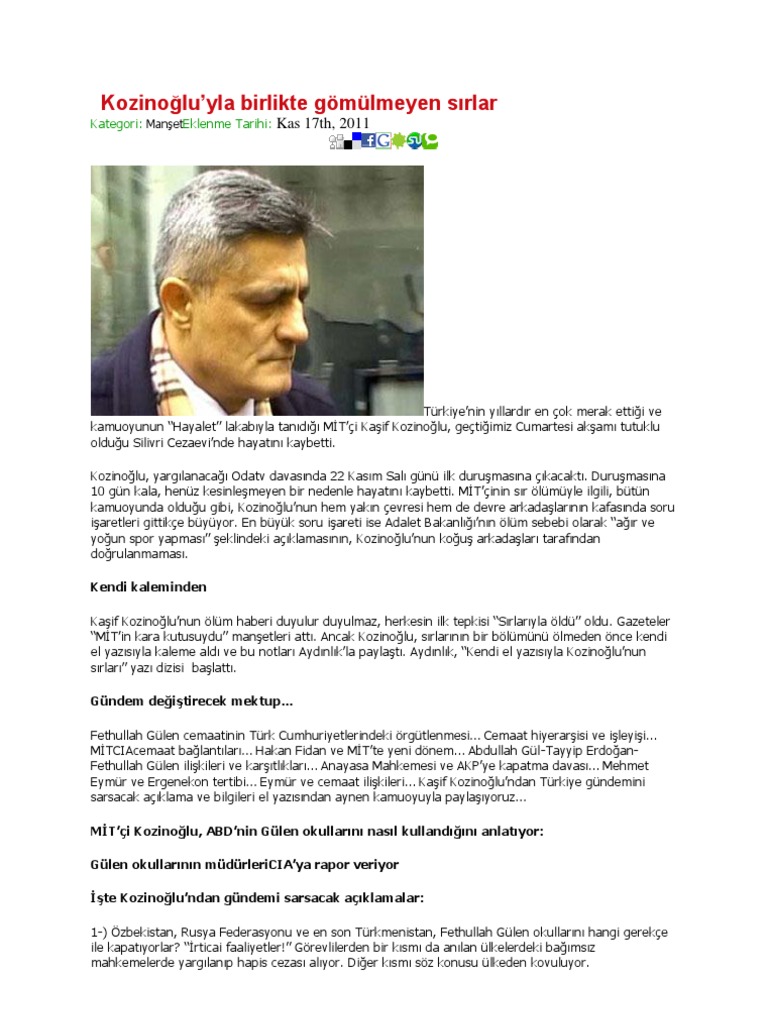 Kozinoğlu'yla birlikte gömülmeyen sırlar

Kategori: ManşetEklenme Tarihi: Kas 17th, 2011

Türkiye'nin yıllardır en çok merak ettiği ve kamuoyunun "Hayalet" lakabıyla tanıdığı MİT'çi Kaşif Kozinoğlu, geçtiğimiz Cumartesi akşamı tutuklu olduğu Silivri Cezaevi'nde hayatını kaybetti.

Kozinoğlu, yargılanacağı Odatv davasında 22 Kasım Salı günü ilk duruşmasına çıkacaktı. Duruşmasına 10 gün kala, henüz kesinleşmeyen bir nedenle hayatını kaybetti. MİT'çinin sır ölümüyle ilgili, bütün kamuoyunda olduğu gibi, Kozinoğlu'nun hem yakın çevresi hem de devre arkadaşlarının kafasında soru işaretleri gittikçe büyüyor. En büyük soru işareti ise Adalet Bakanlığı'nın ölüm sebebi olarak "ağır ve yoğun spor yapması" şeklindeki açıklamasının, Kozinoğlu'nun koğuş arkadaşları tarafından doğrulanmaması.

Kendi kaleminden

Kaşif Kozinoğlu'nun ölüm haberi duyulur duyulmaz, herkesin ilk tepkisi "Sırlarıyla öldü" oldu. Gazeteler "MİT'in kara kutusuydu" manşetleri attı. Ancak Kozinoğlu, sırlarının bir bölümünü ölmeden önce kendi el yazısıyla kaleme aldı ve bu notları Aydınlık'la paylaştı. Aydınlık, "Kendi el yazısıyla Kozinoğlu'nun sırları" yazı dizisi başlattı.

Gündem değiştirecek mektup...

Fethullah Gülen cemaatinin Türk Cumhuriyetlerindeki örgütlenmesi... Cemaat hiyerarşisi ve işleyişi... MİTCIAcemaat bağlantıları... Hakan Fidan ve MİT'te yeni dönem... Abdullah Gül-Tayyip Erdoğan-Fethullah Gülen ilişkileri ve karşıtlıkları... Anayasa Mahkemesi ve AKP'ye kapatma davası... Mehmet Eymür ve Ergenekon tertibi... Eymür ve cemaat ilişkileri... Kaşif Kozinoğlu'ndan Türkiye gündemini sarsacak açıklama ve bilgileri el yazısından aynen kamuoyuyla paylaşıyoruz...

MİT'çi Kozinoğlu, ABD'nin Gülen okullarını nasıl kullandığını anlatıyor:

Gülen okullarının müdürleriCIA'ya rapor veriyor

İşte Kozinoğlu'ndan gündemi sarsacak açıklamalar:

1-) Özbekistan, Rusya Federasyonu ve en son Türkmenistan, Fethullah Gülen okullarını hangi gerekçe ile kapatıyorlar? "İrticai faaliyetler!" Görevlilerden bir kısmı da anılan ülkelerdeki bağımsız mahkemelerde yargılanıp hapis cezası alıyor. Diğer kısmı söz konusu ülkeden kovuluyor.